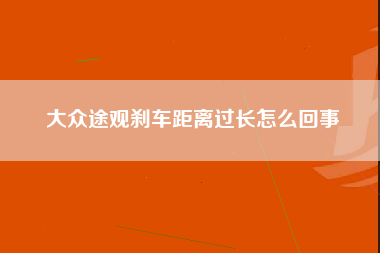 大众途观刹车距离过长怎么回事